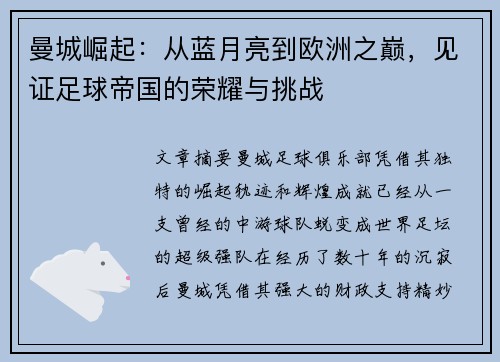 曼城崛起：从蓝月亮到欧洲之巅，见证足球帝国的荣耀与挑战

文章摘要曼城足球俱乐部凭借其独特的崛起轨迹和辉煌成就已经从一支曾经的中游球队蜕变成世界足坛的超级强队在经历了数十年的沉寂后曼城凭借其强大的财政支持精妙